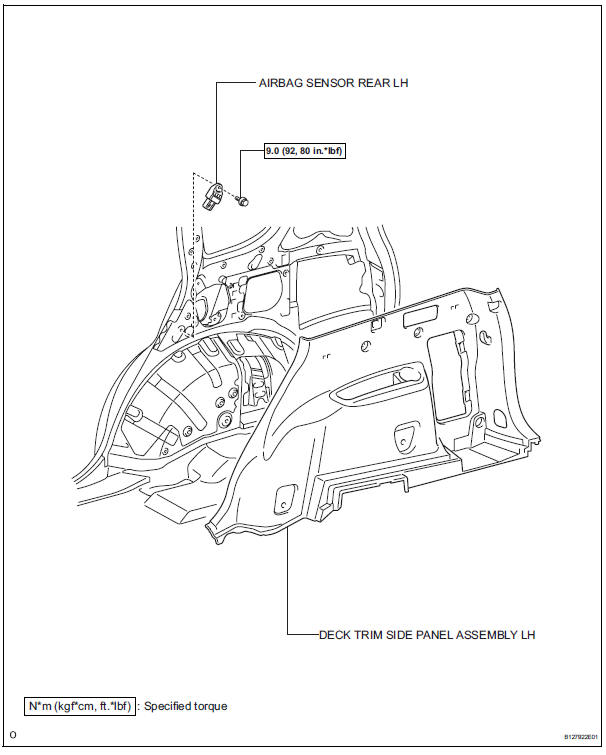 AIRBAG SENSOR REAR LH

9.0 (92, 80 in.*lbf)

DECK TRIM SIDE PANEL ASSEMBLY LH

N*m (kgf*cm, ft.*lbf) : Specified torque

O

B127922E01